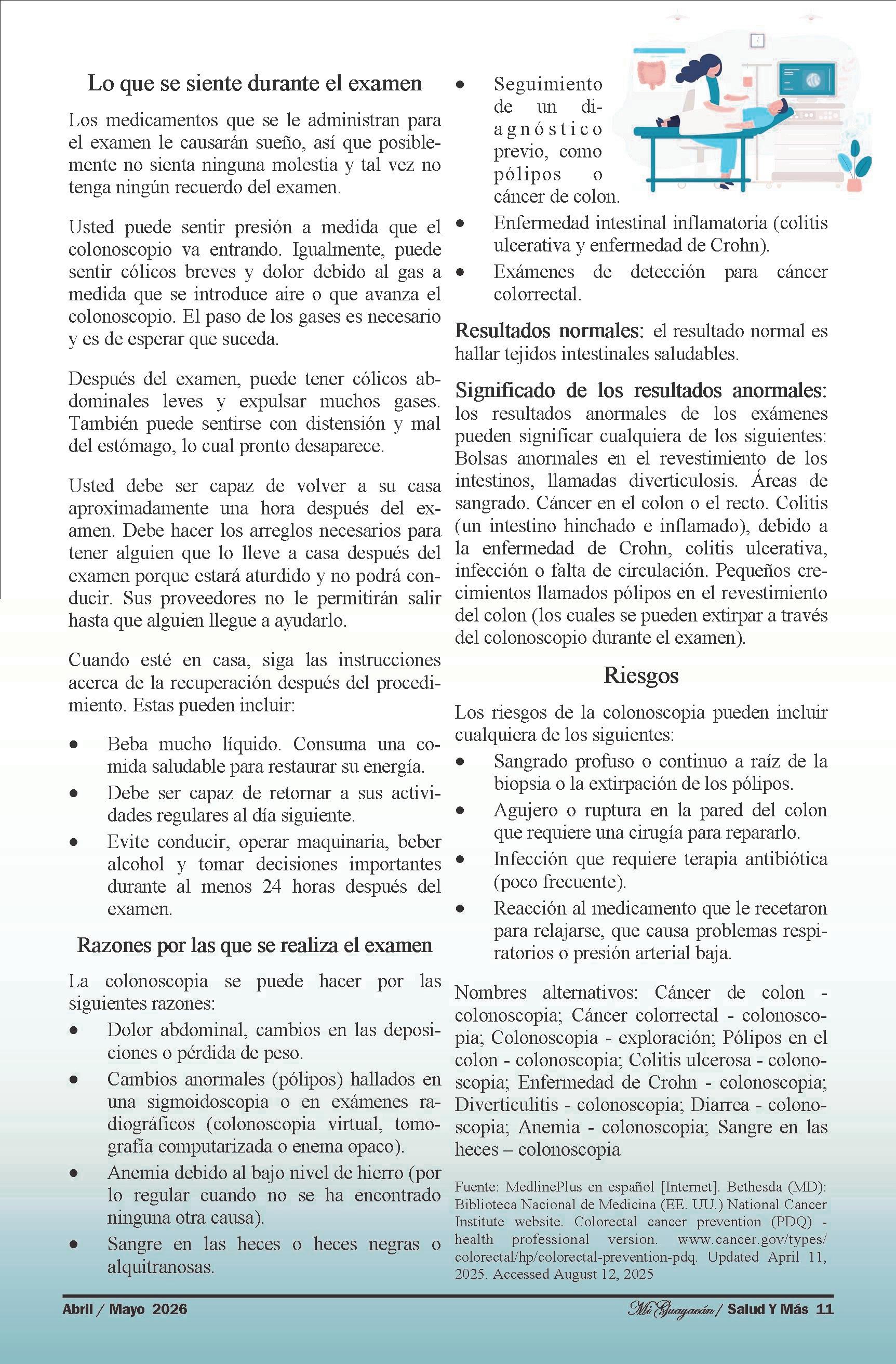 Lo que se siente durante el examen

Los medicamentos que se le administran para el examen le causarán sueño, así que posiblemente no sienta ninguna molestia y tal vez no tenga ningún recuerdo del examen.

Usted puede sentir presión a medida que el colonoscopio va entrando. Igualmente, puede sentir cólicos breves y dolor debido al gas a medida que se introduce aire o que avanza el colonoscopio. El paso de los gases es necesario y es de esperar que suceda.

Después del examen, puede tener cólicos abdominales leves y expulsar muchos gases. También puede sentirse con distensión y mal del estómago, lo cual pronto desaparece.

Usted debe ser capaz de volver a su casa aproximadamente una hora después del examen. Debe hacer los arreglos necesarios para tener alguien que lo lleve a casa después del examen porque estará aturdido y no podrá conducir. Sus proveedores no le permitirán salir hasta que alguien llegue a ayudarlo.

Cuando esté en casa, siga las instrucciones acerca de la recuperación después del procedimiento. Estas pueden incluir:

• Beba mucho líquido. Consuma una comida saludable para restaurar su energía.
• Debe ser capaz de retornar a sus actividades regulares al día siguiente.
• Evite conducir, operar maquinaria, beber alcohol y tomar decisiones importantes durante al menos 24 horas después del examen.

Razones por las que se realiza el examen

La colonoscopia se puede hacer por las siguientes razones:
• Dolor abdominal, cambios en las deposiciones o pérdida de peso.
• Cambios anormales (pólipos) hallados en una sigmoidoscopia o en exámenes radiográficos (colonoscopia virtual, tomografía computarizada o enema opaco).
• Anemia debido al bajo nivel de hierro (por lo regular cuando no se ha encontrado ninguna otra causa).
• Sangre en las heces o heces negras o alquitranosas.
• Seguimiento de un diagnóstico previo, como pólipos o cáncer de colon.
• Enfermedad intestinal inflamatoria (colitis ulcerativa y enfermedad de Crohn).
• Exámenes de detección para cáncer colorrectal.

Resultados normales: el resultado normal es hallar tejidos intestinales saludables.

Significado de los resultados anormales: los resultados anormales de los exámenes pueden significar cualquiera de los siguientes: Bolsas anormales en el revestimiento de los intestinos, llamadas diverticulosis. Áreas de sangrado. Cáncer en el colon o el recto. Colitis (un intestino hinchado e inflamado), debido a la enfermedad de Crohn, colitis ulcerativa, infección o falta de circulación. Pequeños crecimientos llamados pólipos en el revestimiento del colon (los cuales se pueden extirpar a través del colonoscopio durante el examen).

Riesgos

Los riesgos de la colonoscopia pueden incluir cualquiera de los siguientes:
• Sangrado profuso o continuo a raíz de la biopsia o la extirpación de los pólipos.
• Agujero o ruptura en la pared del colon que requiere una cirugía para repararlo.
• Infección que requiere terapia antibiótica (poco frecuente).
• Reacción al medicamento que le recetaron para relajarse, que causa problemas respiratorios o presión arterial baja.

Nombres alternativos: Cáncer de colon - colonoscopia; Cáncer colorrectal - colonoscopia; Colonoscopia - exploración; Pólipos en el colon - colonoscopia; Colitis ulcerosa - colonoscopia; Enfermedad de Crohn - colonoscopia; Diverticulitis - colonoscopia; Diarrea - colonoscopia; Anemia - colonoscopia; Sangre en las heces – colonoscopia

Fuente: MedlinePlus en español [Internet]. Bethesda (MD): Biblioteca Nacional de Medicina (EE. UU.) National Cancer Institute website. Colorectal cancer prevention (PDQ) - health professional version. www.cancer.gov/types/colorectal/hp/colorectal-prevention-pdq. Updated April 11, 2025. Accessed August 12, 2025

Abril / Mayo 2026 Mi Guayacán / Salud Y Más 11